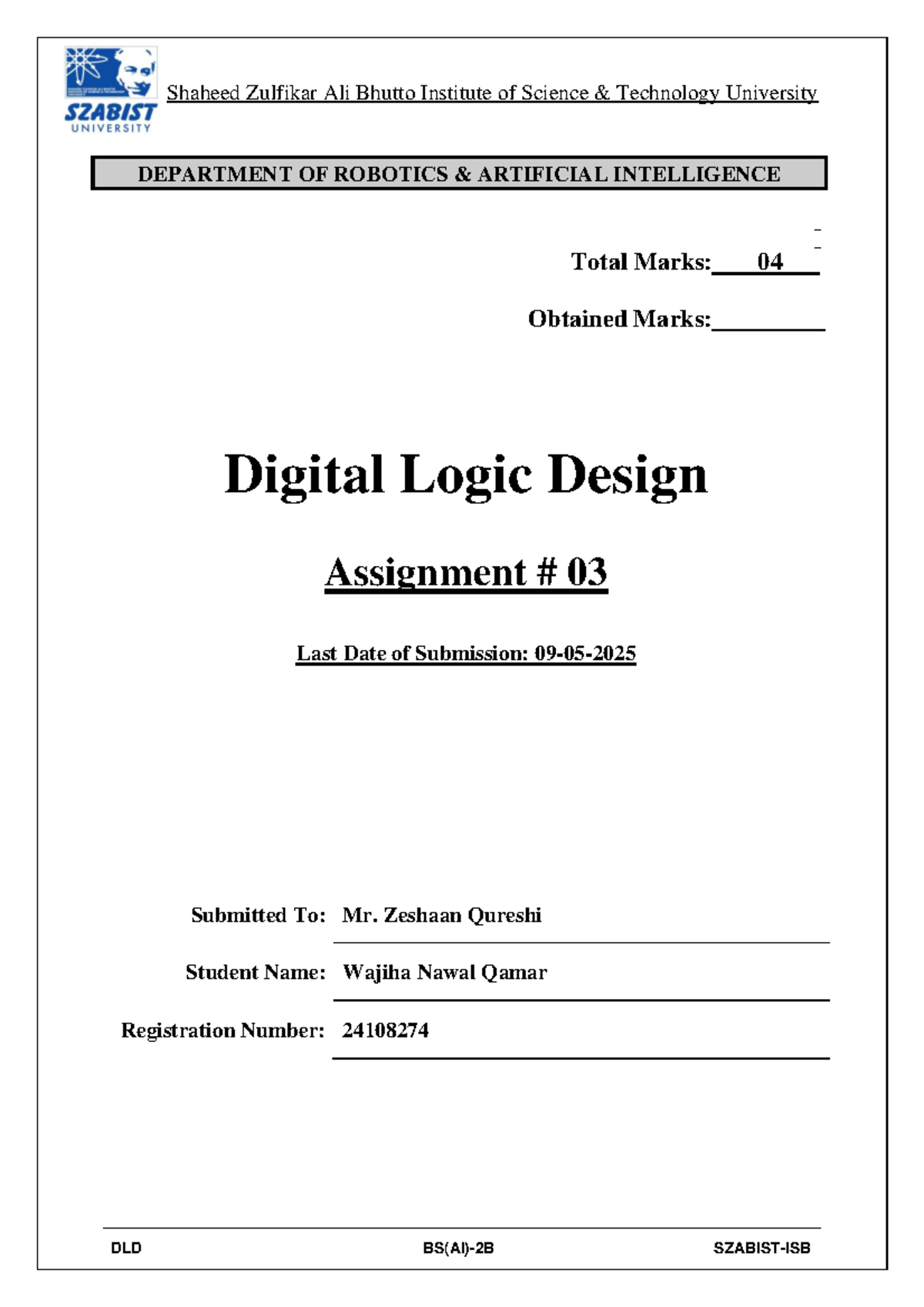 SZABIST UNIVERSITY

Shaheed Zulfikar Ali Bhutto Institute of Science & Technology University

DEPARTMENT OF ROBOTICS & ARTIFICIAL INTELLIGENCE

Total Marks: 04

Obtained Marks:

Digital Logic Design

Assignment # 03

Last Date of Submission: 09-05-2025

Submitted To: Mr. Zeshaan Qureshi

Student Name: Wajiha Nawal Qamar

Registration Number: 24108274

DLD BS(AI)-2B SZABIST-ISB